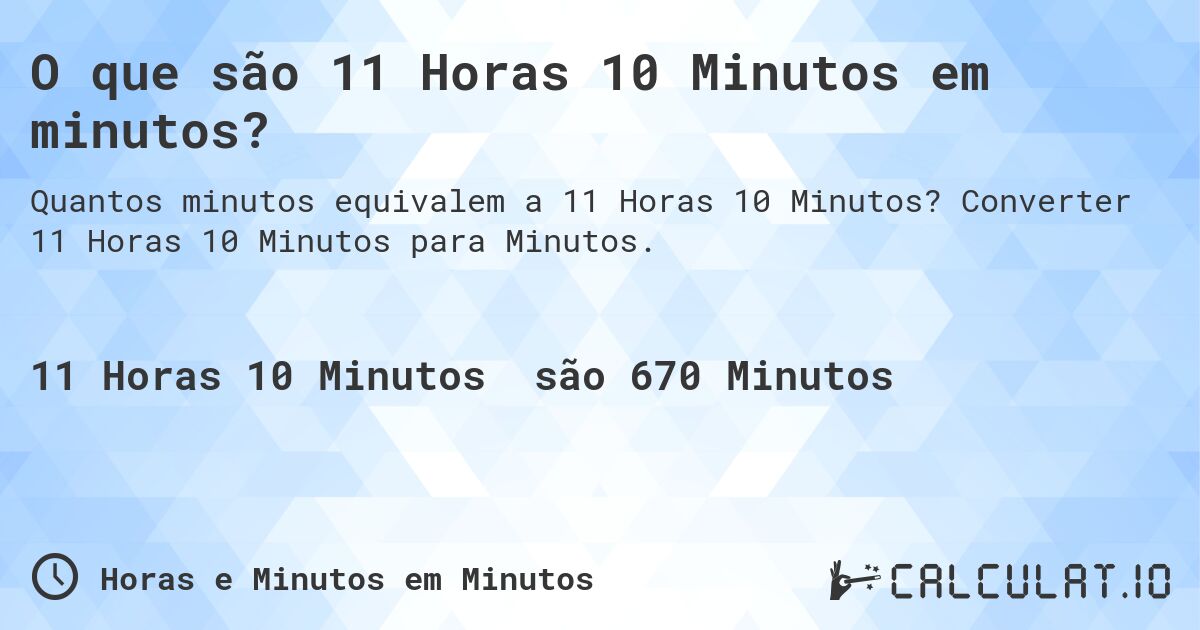 O que são 11 Horas 10 Minutos em minutos?

Quantos minutos equivalem a 11 Horas 10 Minutos? Converter 11 Horas 10 Minutos para Minutos.

11 Horas 10 Minutos são 670 Minutos

Horas e Minutos em Minutos

CALCULAT.IO